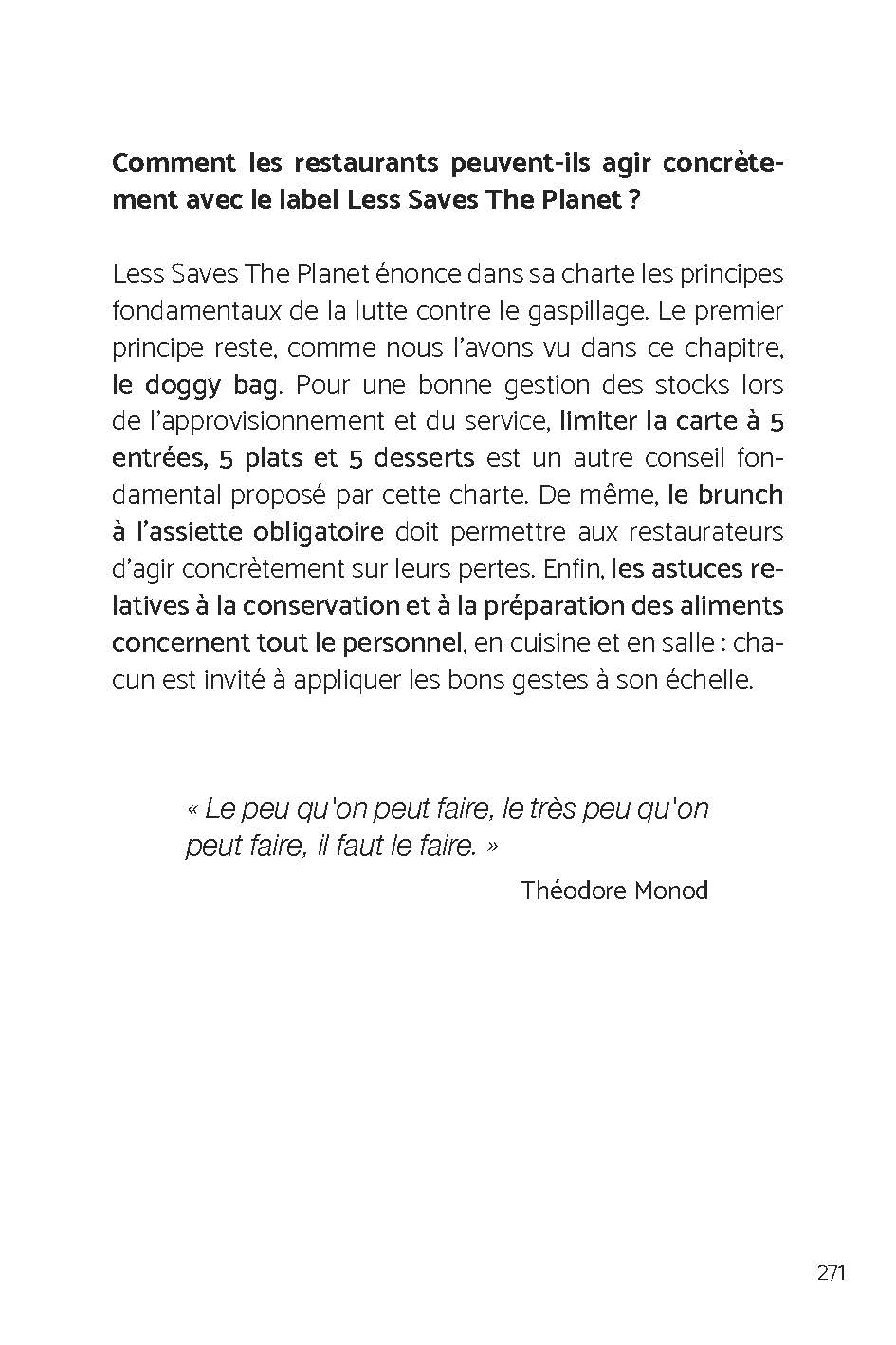 Comment les restaurants peuvent-ils agir concrètement avec le label Less Saves The Planet ?

Less Saves The Planet énonce dans sa charte les principes fondamentaux de la lutte contre le gaspillage. Le premier principe reste, comme nous l'avons vu dans ce chapitre, le doggy bag. Pour une bonne gestion des stocks lors de l'approvisionnement et du service, limiter la carte à 5 entrées, 5 plats et 5 desserts est un autre conseil fondamental proposé par cette charte. De même, le brunch à l'assiette obligatoire doit permettre aux restaurateurs d'agir concrètement sur leurs pertes. Enfin, les astuces relatives à la conservation et à la préparation des aliments concernent tout le personnel, en cuisine et en salle : chacun est invité à appliquer les bons gestes à son échelle.

« Le peu qu'on peut faire, le très peu qu'on peut faire, il faut le faire. »

Théodore Monod

271